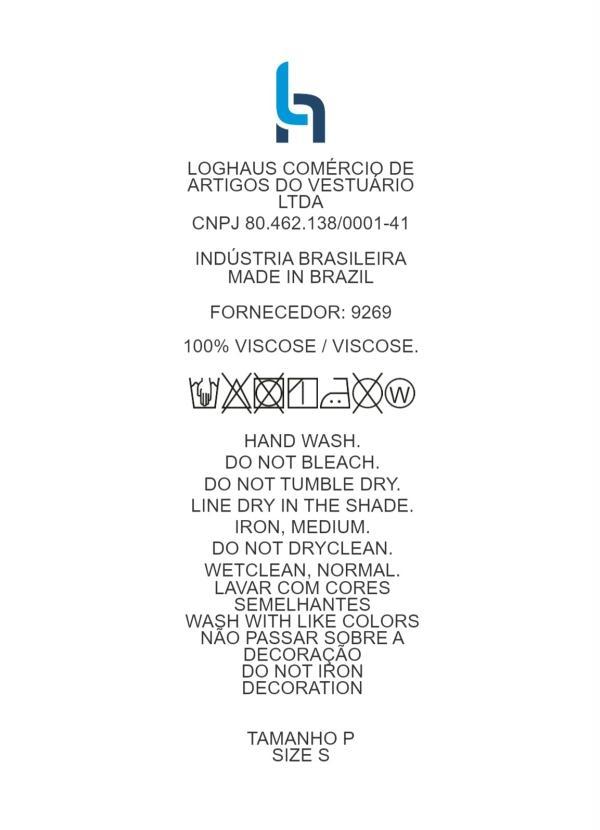 LOGHAUS COMÉRCIO DE ARTIGOS DO VESTUÁRIO LTDA
CNPJ 80.462.138/0001-41

INDÚSTRIA BRASILEIRA
MADE IN BRAZIL

FORNECEDOR: 9269

100% VISCOSE / VISCOSE.

W

HAND WASH.
DO NOT BLEACH.
DO NOT TUMBLE DRY.
LINE DRY IN THE SHADE.
IRON, MEDIUM.
DO NOT DRYCLEAN.
WETCLEAN, NORMAL.
LAVAR COM CORES SEMELHANTES
WASH WITH LIKE COLORS
NÃO PASSAR SOBRE A DECORAÇÃO
DO NOT IRON DECORATION

TAMANHO P
SIZE S